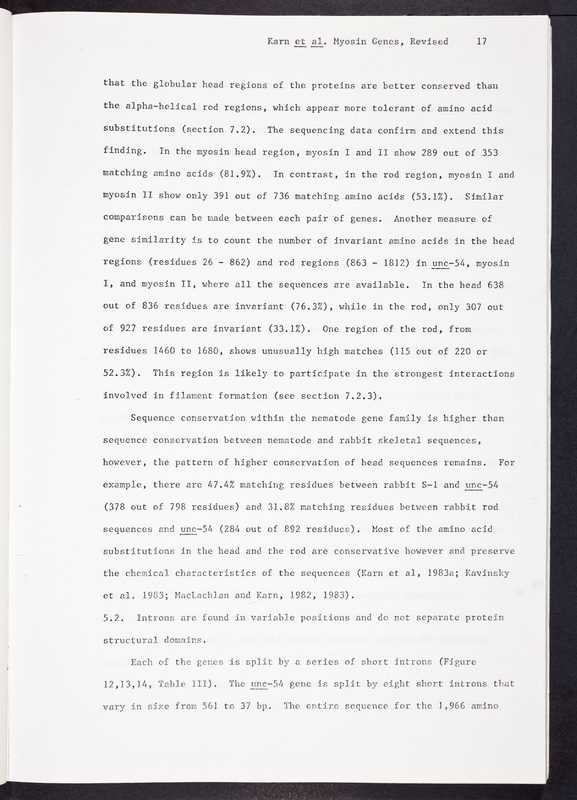 Karn et al. Myosin Genes, Revised 17

that the globular head regions of the proteins are better conserved than the alpha-helical rod regions, which appear more tolerant of amino acid substitutions (section 7.2). The sequencing data confirm and extend this finding. In the myosin head region, myosin I and II show 289 out of 353 matching amino acids (81.9%). In contrast, in the rod region, myosin I and myosin II show only 391 out of 736 matching amino acids (53.1%). Similar comparisons can be made between each pair of genes. Another measure of gene similarity is to count the number of invariant amino acids in the head regions (residues 26 - 862) and rod regions (863 - 1812) in unc-54, myosin I, and myosin II, where all the sequences are available. In the head 638 out of 836 residues are invariant (76.3%), while in the rod, only 307 out of 927 residues are invariant (33.1%). One region of the rod, from residues 1460 to 1680, shows unusually high matches (115 out of 220 or 52.3%). This region is likely to participate in the strongest interactions involved in filament formation (see section 7.2.3).

Sequence conservation within the nematode gene family is higher than sequence conservation between nematode and rabbit skeletal sequences, however, the pattern of higher conservation of head sequences remains. For example, there are 47.4% matching residues between rabbit S-1 and unc-54 (378 out of 798 residues) and 31.8% matching residues between rabbit rod sequences and unc-54 (284 out of 892 residues). Most of the amino acid substitutions in the head and the rod are conservative however and preserve the chemical characteristics of the sequences (Karn et al, 1983a; Kavinsky et al. 1983; MacLachlan and Karn, 1982, 1983).

5.2. Introns are found in variable positions and do not separate protein structural domains.

Each of the genes is split by a series of short introns (Figure 12,13,14, Table III). The unc-54 gene is split by eight short introns that vary in size from 561 to 37 bp. The entire sequence for the 1,966 amino